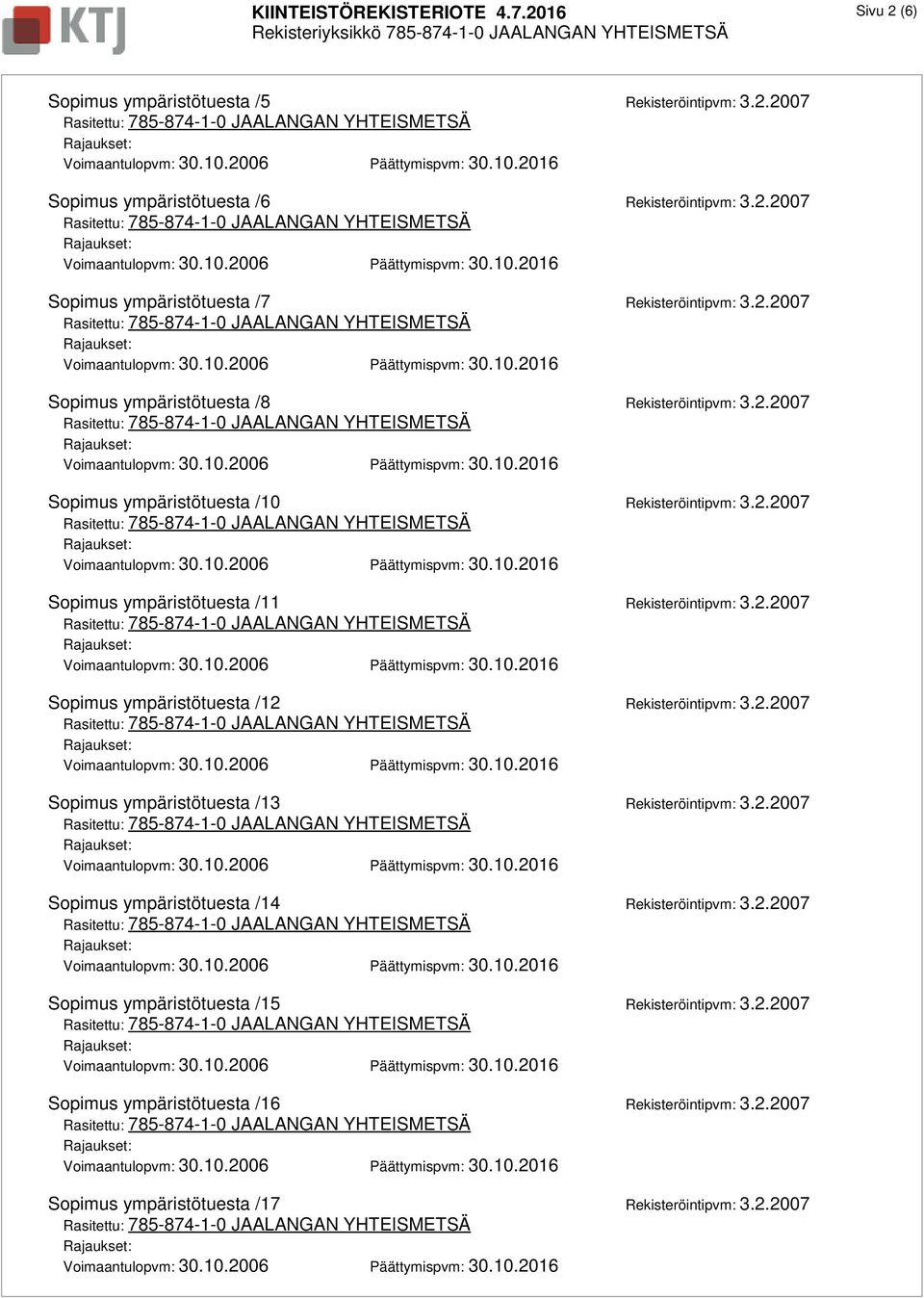 KTJ

KIINTEISTÖREKISTERIOTE 4.7.2016
Rekisteriyksikkö 785-874-1-0 JAALANGAN YHTEISMETSÄ

Sivu 2 (6)

Sopimus ympäristötuesta /5
Rekisteröintipvm: 3.2.2007
Rasitettu: 785-874-1-0 JAALANGAN YHTEISMETSÄ
Rajaukset:
Voimaantulopvm: 30.10.2006 Päättymispvm: 30.10.2016

Sopimus ympäristötuesta /6
Rekisteröintipvm: 3.2.2007
Rasitettu: 785-874-1-0 JAALANGAN YHTEISMETSÄ
Rajaukset:
Voimaantulopvm: 30.10.2006 Päättymispvm: 30.10.2016

Sopimus ympäristötuesta /7
Rekisteröintipvm: 3.2.2007
Rasitettu: 785-874-1-0 JAALANGAN YHTEISMETSÄ
Rajaukset:
Voimaantulopvm: 30.10.2006 Päättymispvm: 30.10.2016

Sopimus ympäristötuesta /8
Rekisteröintipvm: 3.2.2007
Rasitettu: 785-874-1-0 JAALANGAN YHTEISMETSÄ
Rajaukset:
Voimaantulopvm: 30.10.2006 Päättymispvm: 30.10.2016

Sopimus ympäristötuesta /10
Rekisteröintipvm: 3.2.2007
Rasitettu: 785-874-1-0 JAALANGAN YHTEISMETSÄ
Rajaukset:
Voimaantulopvm: 30.10.2006 Päättymispvm: 30.10.2016

Sopimus ympäristötuesta /11
Rekisteröintipvm: 3.2.2007
Rasitettu: 785-874-1-0 JAALANGAN YHTEISMETSÄ
Rajaukset:
Voimaantulopvm: 30.10.2006 Päättymispvm: 30.10.2016

Sopimus ympäristötuesta /12
Rekisteröintipvm: 3.2.2007
Rasitettu: 785-874-1-0 JAALANGAN YHTEISMETSÄ
Rajaukset:
Voimaantulopvm: 30.10.2006 Päättymispvm: 30.10.2016

Sopimus ympäristötuesta /13
Rekisteröintipvm: 3.2.2007
Rasitettu: 785-874-1-0 JAALANGAN YHTEISMETSÄ
Rajaukset:
Voimaantulopvm: 30.10.2006 Päättymispvm: 30.10.2016

Sopimus ympäristötuesta /14
Rekisteröintipvm: 3.2.2007
Rasitettu: 785-874-1-0 JAALANGAN YHTEISMETSÄ
Rajaukset:
Voimaantulopvm: 30.10.2006 Päättymispvm: 30.10.2016

Sopimus ympäristötuesta /15
Rekisteröintipvm: 3.2.2007
Rasitettu: 785-874-1-0 JAALANGAN YHTEISMETSÄ
Rajaukset:
Voimaantulopvm: 30.10.2006 Päättymispvm: 30.10.2016

Sopimus ympäristötuesta /16
Rekisteröintipvm: 3.2.2007
Rasitettu: 785-874-1-0 JAALANGAN YHTEISMETSÄ
Rajaukset:
Voimaantulopvm: 30.10.2006 Päättymispvm: 30.10.2016

Sopimus ympäristötuesta /17
Rekisteröintipvm: 3.2.2007
Rasitettu: 785-874-1-0 JAALANGAN YHTEISMETSÄ
Rajaukset:
Voimaantulopvm: 30.10.2006 Päättymispvm: 30.10.2016